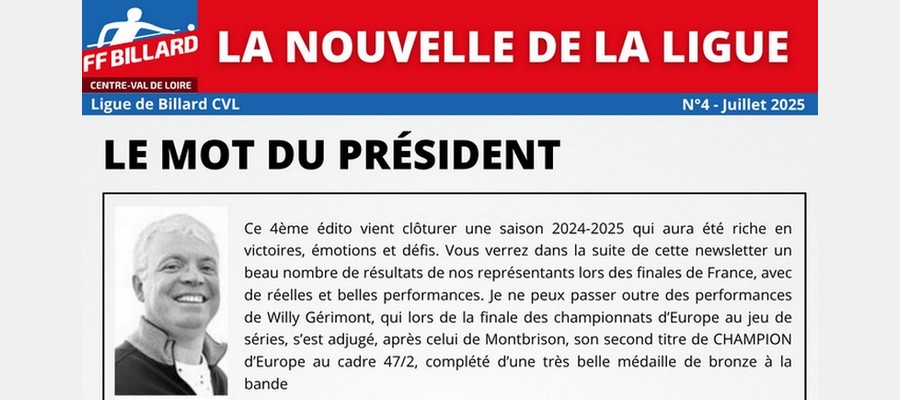 FF BILLARD
CENTRE-VAL DE LOIRE

LA NOUVELLE DE LA LIGUE

Ligue de Billard CVL

N°4 - Juillet 2025

LE MOT DU PRÉSIDENT

Ce 4ème édito vient clôturer une saison 2024-2025 qui aura été riche en victoires, émotions et défis. Vous verrez dans la suite de cette newsletter un beau nombre de résultats de nos représentants lors des finales de France, avec de réelles et belles performances. Je ne peux passer outre des performances de Willy Gérimont, qui lors de la finale des championnats d'Europe au jeu de séries, s'est adjugé, après celui de Montbrison, son second titre de CHAMPION d'Europe au cadre 47/2, complété d'une très belle médaille de bronze à la bande